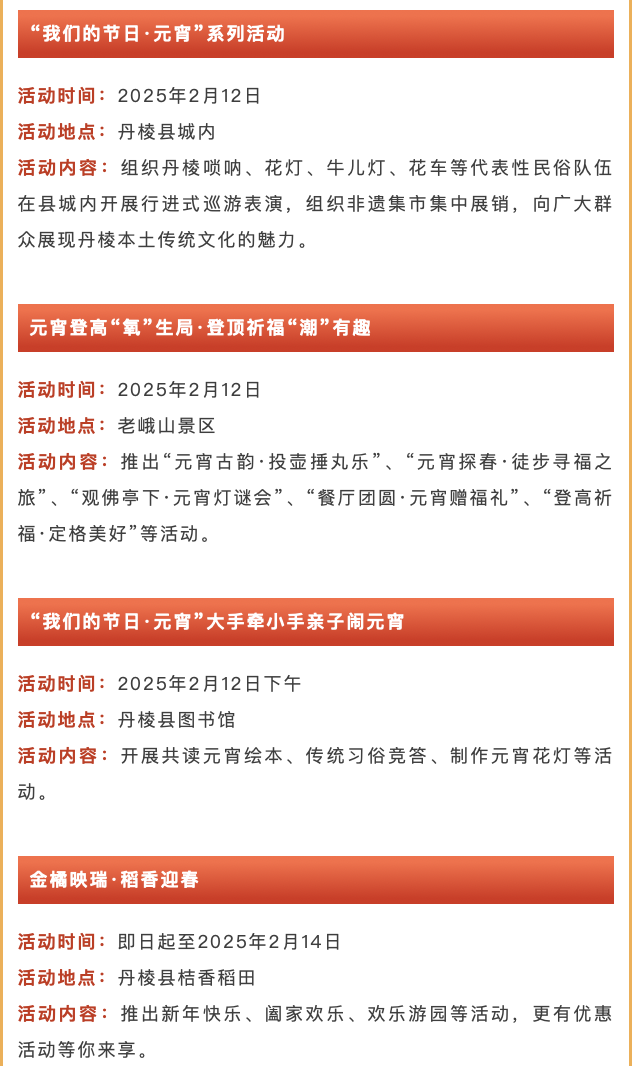 “我们的节日·元宵”系列活动

活动时间：2025年2月12日

活动地点：丹棱县城内

活动内容：组织丹棱唢呐、花灯、牛儿灯、花车等代表性民俗队伍在县城内开展行进式巡游表演，组织非遗集市集中展销，向广大群众展现丹棱本土传统文化的魅力。

元宵登高“氧”生局·登顶祈福“潮”有趣

活动时间：2025年2月12日

活动地点：老峨山景区

活动内容：推出“元宵古韵·投壶捶丸乐”、“元宵探春·徒步寻福之旅”、“观佛亭下·元宵灯谜会”、“餐厅团圆·元宵赠福礼”、“登高祈福·定格美好”等活动。

“我们的节日·元宵”大手牵小手亲子闹元宵

活动时间：2025年2月12日下午

活动地点：丹棱县图书馆

活动内容：开展共读元宵绘本、传统习俗竞答、制作元宵花灯等活动。

金橘映瑞·稻香迎春

活动时间：即日起至2025年2月14日

活动地点：丹棱县桔香稻田

活动内容：推出新年快乐、阖家欢乐、欢乐游园等活动，更有优惠活动等你来享。